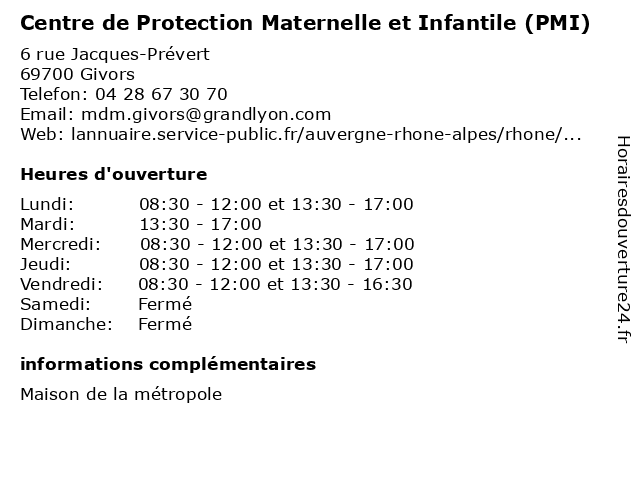 Centre de Protection Maternelle et Infantile (PMI)

6 rue Jacques-Prévert
69700 Givors
Telefon: 04 28 67 30 70
Email: mdm.givors@grandlyon.com
Web: lannuaire.service-public.fr/auvergne-rhone-alpes/rhone/...

Heures d'ouverture

| | |
|---|---|
| Lundi: | 08:30 - 12:00 et 13:30 - 17:00 |
| Mardi: | 13:30 - 17:00 |
| Mercredi: | 08:30 - 12:00 et 13:30 - 17:00 |
| Jeudi: | 08:30 - 12:00 et 13:30 - 17:00 |
| Vendredi: | 08:30 - 12:00 et 13:30 - 16:30 |
| Samedi: | Fermé |
| Dimanche: | Fermé |

informations complémentaires

Maison de la métropole

Horairesdouverture24.fr